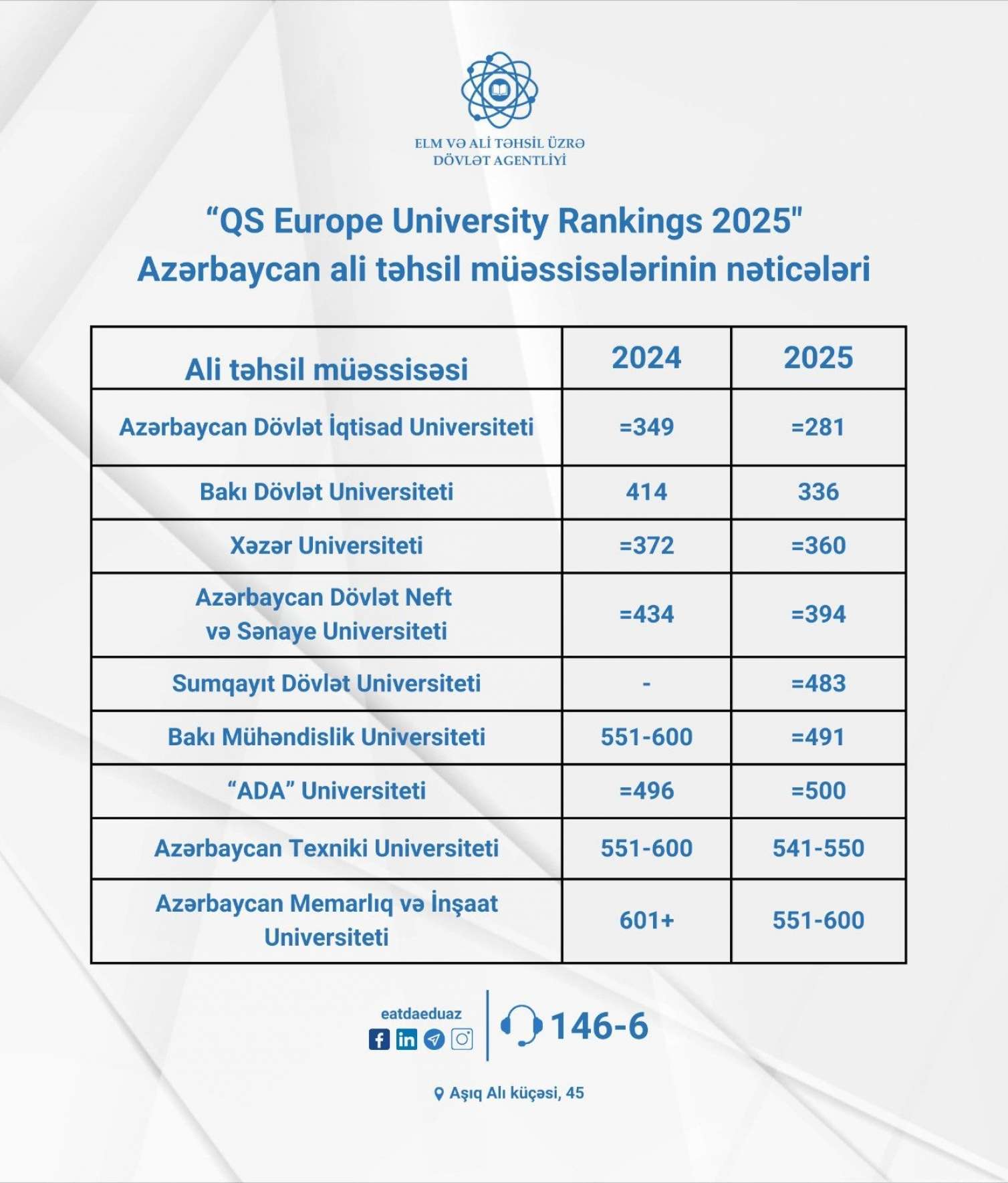 ELM VƏ ALİ TƏHSİL ÜZRƏ
DÖVLƏT AGENTLİYİ

“QS Europe University Rankings 2025"
Azərbaycan ali təhsil müəssisələrinin nəticələri

| Ali təhsil müəssisəsi | 2024 | 2025 |
|---|---|---|
| Azərbaycan Dövlət İqtisad Universiteti | =349 | =281 |
| Bakı Dövlət Universiteti | 414 | 336 |
| Xəzər Universiteti | =372 | =360 |
| Azərbaycan Dövlət Neft və Sənaye Universiteti | =434 | =394 |
| Sumqayıt Dövlət Universiteti | - | =483 |
| Bakı Mühəndislik Universiteti | 551-600 | =491 |
| “ADA” Universiteti | =496 | =500 |
| Azərbaycan Texniki Universiteti | 551-600 | 541-550 |
| Azərbaycan Memarlıq və İnşaat Universiteti | 601+ | 551-600 |

eatdaeduaz

146-6

Aşıq Alı küçəsi, 45